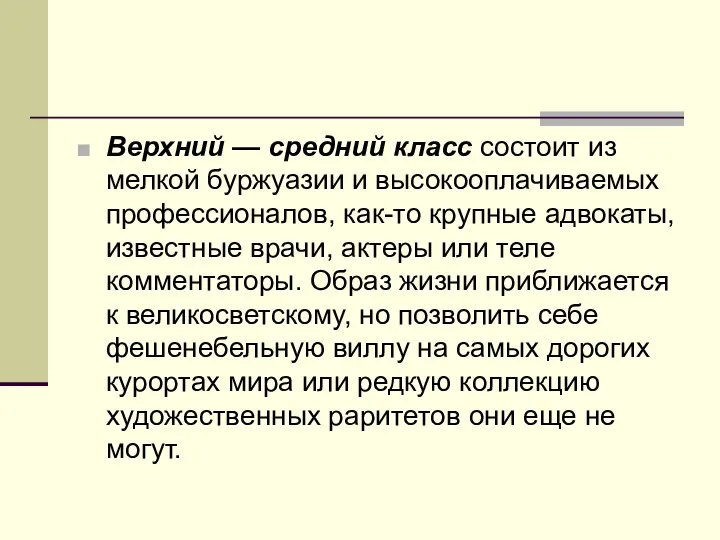 Верхний — средний класс состоит из мелкой буржуазии и высокооплачиваемых профессионалов, как-то крупные адвокаты, известные врачи, актеры или теле комментаторы. Образ жизни приближается к великосветскому, но позволить себе фешенебельную виллу на самых дорогих курортах мира или редкую коллекцию художественных раритетов они еще не могут.